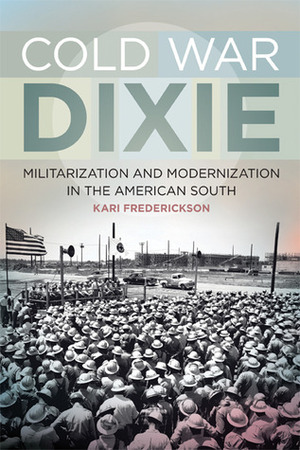 COLD WAR
DIXIE

MILITARIZATION AND MODERNIZATION
IN THE AMERICAN SOUTH

KARI FREDERICKSON